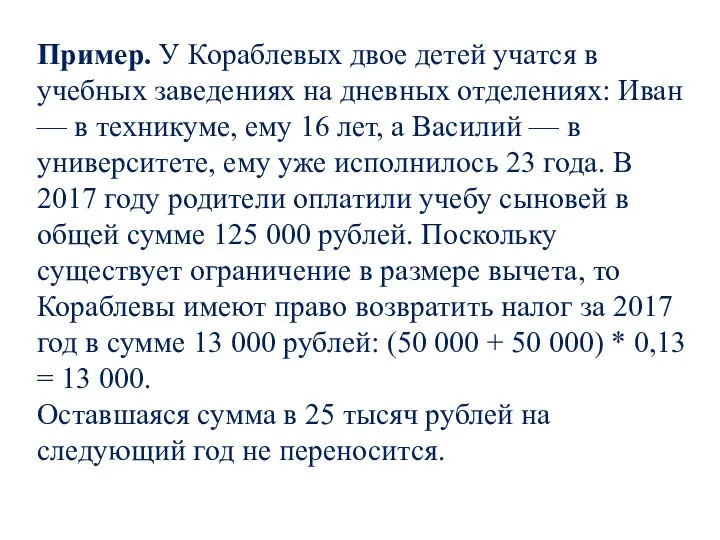 Пример. У Кораблевых двое детей учатся в учебных заведениях на дневных отделениях: Иван — в техникуме, ему 16 лет, а Василий — в университете, ему уже исполнилось 23 года. В 2017 году родители оплатили учебу сыновей в общей сумме 125 000 рублей. Поскольку существует ограничение в размере вычета, то Кораблевы имеют право возвратить налог за 2017 год в сумме 13 000 рублей: (50 000 + 50 000) * 0,13 = 13 000.
Оставшаяся сумма в 25 тысяч рублей на следующий год не переносится.